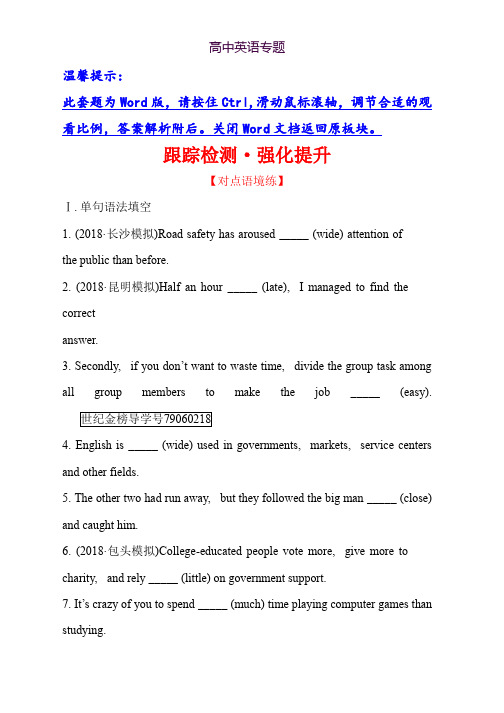 高中英语专题

温馨提示：

此套题为Word版，请按住Ctrl,滑动鼠标滚轴，调节合适的观看比例，答案解析附后。关闭Word文档返回原板块。

跟踪检测·强化提升

【对点语境练】

Ⅰ. 单句语法填空

1. (2018·长沙模拟)Road safety has aroused _____ (wide) attention of the public than before.

2. (2018·昆明模拟)Half an hour _____ (late), I managed to find the correct answer.

3. Secondly, if you don't want to waste time, divide the group task among all group members to make the job _____ (easy). 世纪金榜导学号79060218

4. English is _____ (wide) used in governments, markets, service centers and other fields.

5. The other two had run away, but they followed the big man _____ (close) and caught him.

6. (2018·包头模拟)College-educated people vote more, give more to charity, and rely _____ (little) on government support.

7. It's crazy of you to spend _____ (much) time playing computer games than studying.